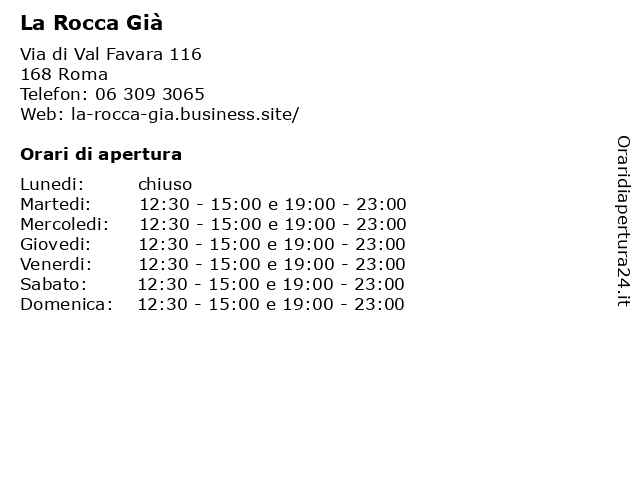 La Rocca Già

Via di Val Favara 116
168 Roma
Telefon: 06 309 3065
Web: la-rocca-gia.business.site/

Orari di apertura

| | |
|---|---|
| Lunedi: | chiuso |
| Martedi: | 12:30 - 15:00 e 19:00 - 23:00 |
| Mercoledi: | 12:30 - 15:00 e 19:00 - 23:00 |
| Giovedi: | 12:30 - 15:00 e 19:00 - 23:00 |
| Venerdi: | 12:30 - 15:00 e 19:00 - 23:00 |
| Sabato: | 12:30 - 15:00 e 19:00 - 23:00 |
| Domenica: | 12:30 - 15:00 e 19:00 - 23:00 |

Oraridiapertura24.it